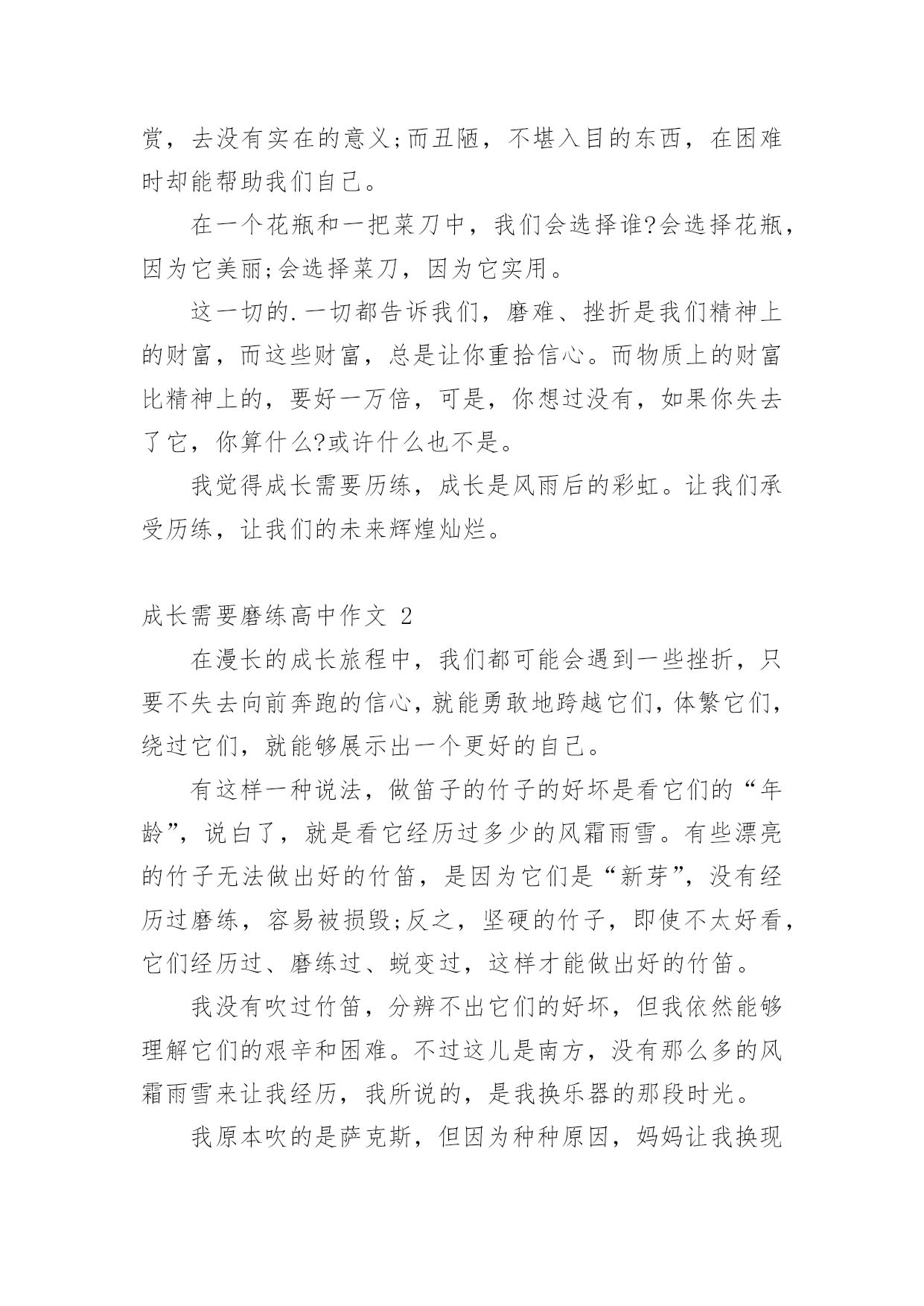 赏，去没有实在的意义;而丑陋，不堪入目的东西，在困难时却能帮助我们自己。

在一个花瓶和一把菜刀中，我们会选择谁?会选择花瓶，因为它美丽;会选择菜刀，因为它实用。

这一切的.一切都告诉我们，磨难、挫折是我们精神上的财富，而这些财富，总是让你重拾信心。而物质上的财富比精神上的，要好一万倍，可是，你想过没有，如果你失去了它，你算什么?或许什么也不是。

我觉得成长需要历练，成长是风雨后的彩虹。让我们承受历练，让我们的未来辉煌灿烂。

成长需要磨练高中作文 2

在漫长的成长旅程中，我们都可能会遇到一些挫折，只要不失去向前奔跑的信心，就能勇敢地跨越它们，体繁它们，绕过它们，就能够展示出一个更好的自己。

有这样一种说法，做笛子的竹子的好坏是看它们的“年龄”，说白了，就是看它经历过多少的风霜雨雪。有些漂亮的竹子无法做出好的竹笛，是因为它们是“新芽”，没有经历过磨练，容易被损毁;反之，坚硬的竹子，即使不太好看，它们经历过、磨练过、蜕变过，这样才能做出好的竹笛。

我没有吹过竹笛，分辨不出它们的好坏，但我依然能够理解它们的艰辛和困难。不过这儿是南方，没有那么多的风霜雨雪来让我经历，我所说的，是我换乐器的那段时光。

我原本吹的是萨克斯，但因为种种原因，妈妈让我换现